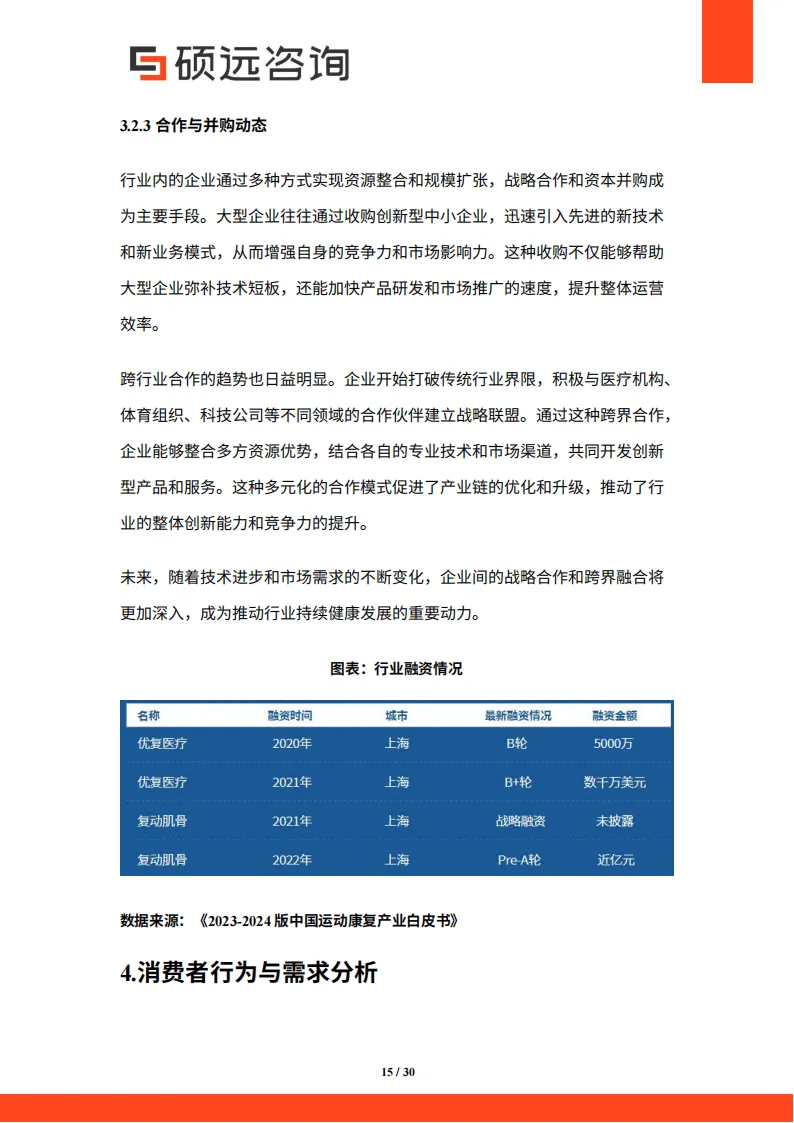 硕远咨询

3.2.3 合作与并购动态

行业内的企业通过多种方式实现资源整合和规模扩张，战略合作和资本并购成为主要手段。大型企业往往通过收购创新型中小企业，迅速引入先进的新技术和新业务模式，从而增强自身的竞争力和市场影响力。这种收购不仅能够帮助大型企业弥补技术短板，还能加快产品研发和市场推广的速度，提升整体运营效率。

跨行业合作的趋势也日益明显。企业开始打破传统行业界限，积极与医疗机构、体育组织、科技公司等不同领域的合作伙伴建立战略联盟。通过这种跨界合作，企业能够整合多方资源优势，结合各自的专业技术和市场渠道，共同开发创新型产品和服务。这种多元化的合作模式促进了产业链的优化和升级，推动了行业的整体创新能力和竞争力的提升。

未来，随着技术进步和市场需求的不断变化，企业间的战略合作和跨界融合将更加深入，成为推动行业持续健康发展的重要动力。

图表：行业融资情况

| 名称 | 融资时间 | 城市 | 最新融资情况 | 融资金额 |
|---|---|---|---|---|
| 优复医疗 | 2020年 | 上海 | B轮 | 5000万 |
| 优复医疗 | 2021年 | 上海 | B+轮 | 数千万美元 |
| 复动肌骨 | 2021年 | 上海 | 战略融资 | 未披露 |
| 复动肌骨 | 2022年 | 上海 | Pre-A轮 | 近亿元 |

数据来源：《2023-2024 版中国运动康复产业白皮书》

4.消费者行为与需求分析

15 / 30